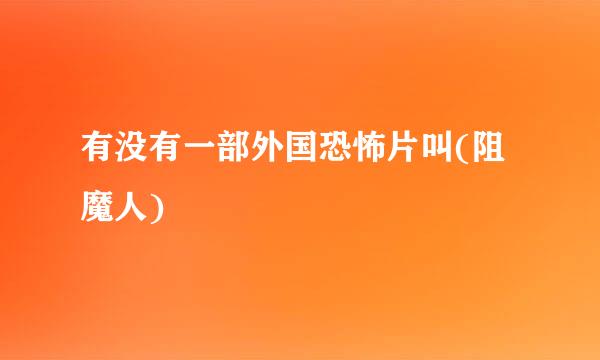 有没有一部外国恐怖片叫(阻魔人)